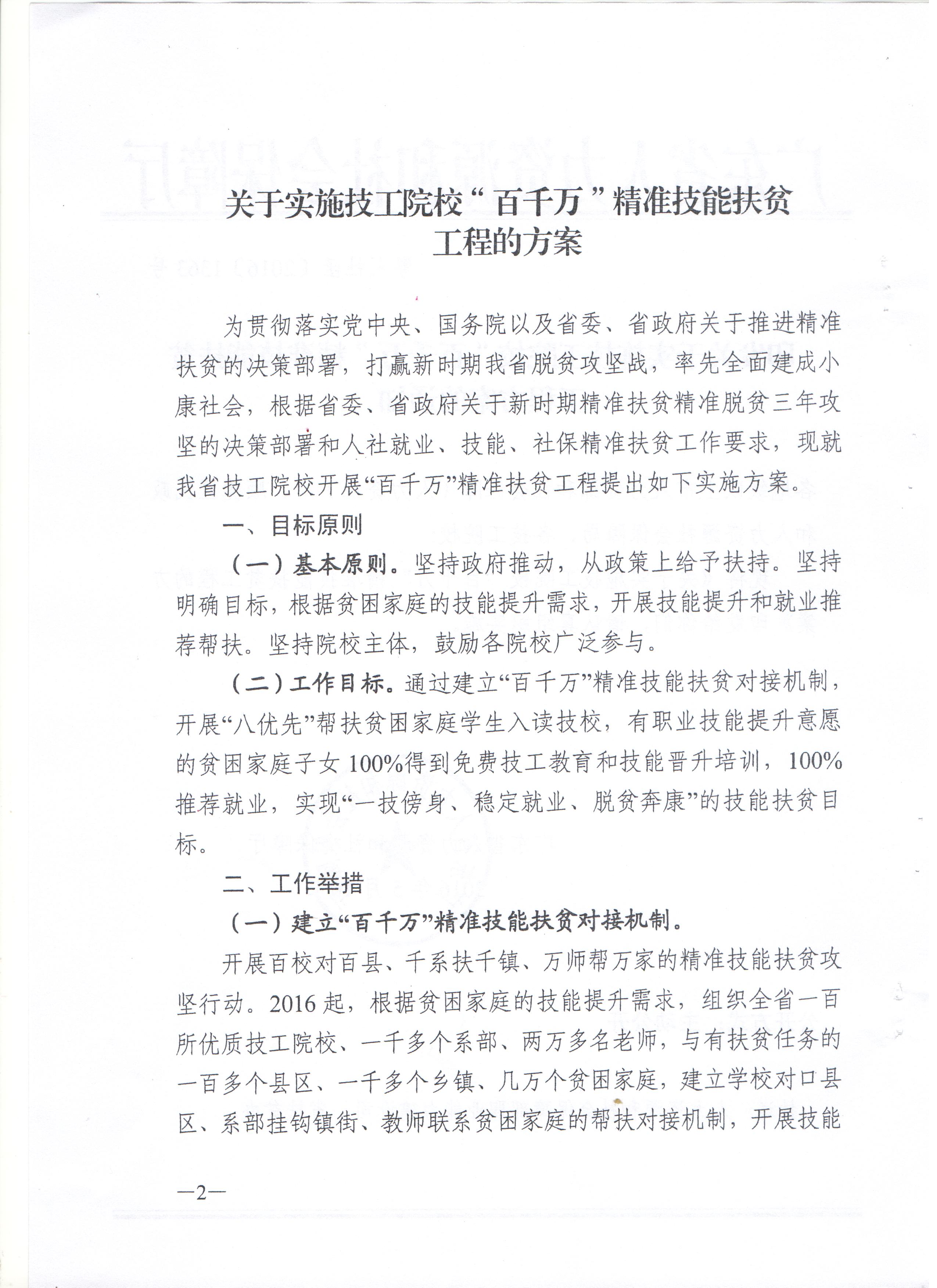 关于实施技工院校“百千万”精准技能扶贫工程的方案

为贯彻落实党中央、国务院以及省委、省政府关于推进精准扶贫的决策部署，打赢新时期我省脱贫攻坚战，率先全面建成小康社会，根据省委、省政府关于新时期精准扶贫精准脱贫三年攻坚的决策部署和人社就业、技能、社保精准扶贫工作要求，现就我省技工院校开展“百千万”精准扶贫工程提出如下实施方案。

一、目标原则

（一）基本原则。坚持政府推动，从政策上给予扶持。坚持明确目标，根据贫困家庭的技能提升需求，开展技能提升和就业推荐帮扶。坚持院校主体，鼓励各院校广泛参与。

（二）工作目标。通过建立“百千万”精准技能扶贫对接机制，开展“八优先”帮扶贫困家庭学生入读技校，有职业技能提升意愿的贫困家庭子女100%得到免费技工教育和技能晋升培训，100%推荐就业，实现“一技傍身、稳定就业、脱贫奔康”的技能扶贫目标。

二、工作举措

（一）建立“百千万”精准技能扶贫对接机制。

开展百校对百县、千系扶千镇、万师帮万家的精准技能扶贫攻坚行动。2016起，根据贫困家庭的技能提升需求，组织全省一百所优质技工院校、一千多个系部、两万多名老师，与有扶贫任务的一百多个县区、一千多个乡镇、几万个贫困家庭，建立学校对口县区、系部挂钩镇街、教师联系贫困家庭的帮扶对接机制，开展技能

—2—